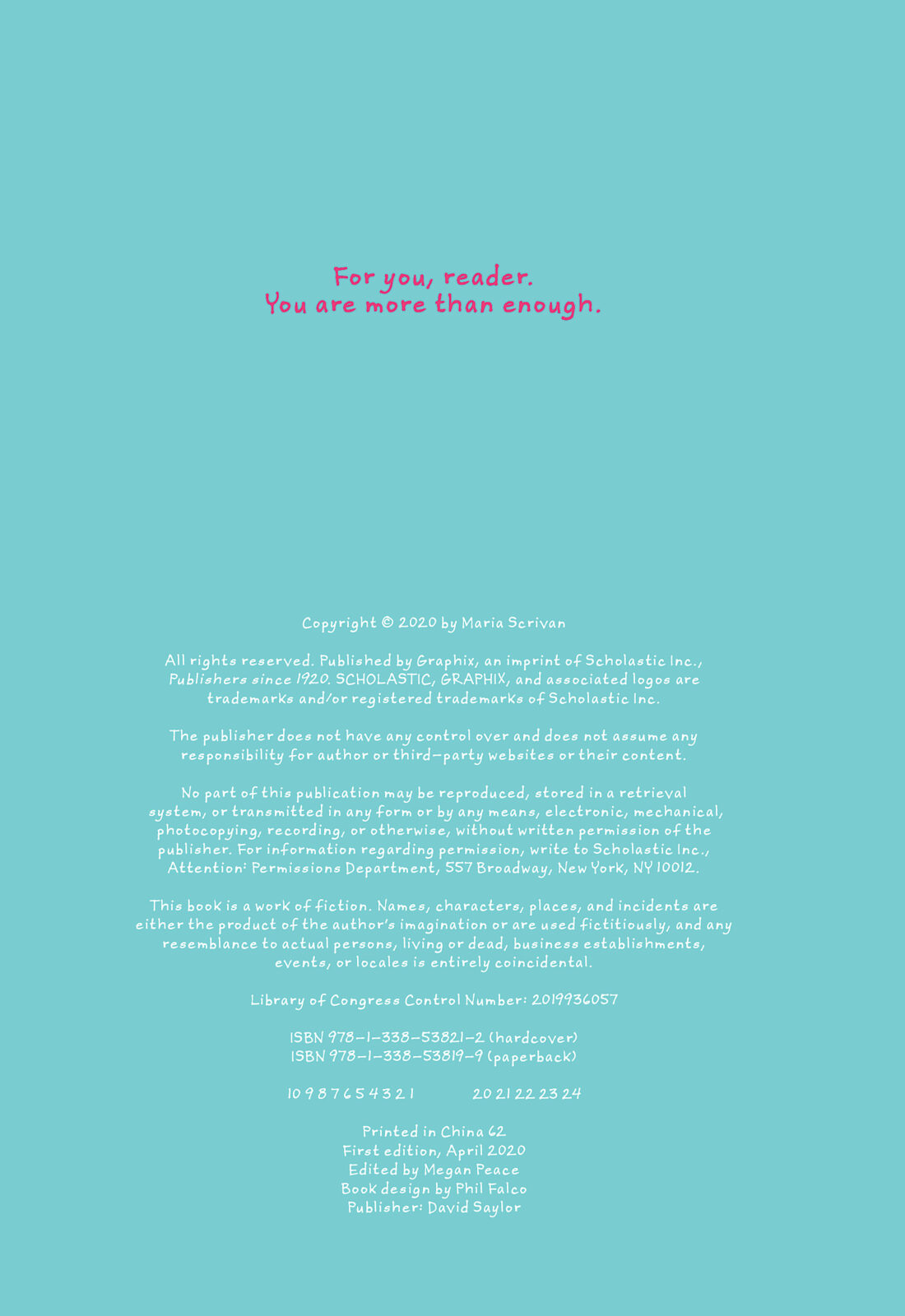 For you, reader.
You are more than enough.

Copyright © 2020 by Maria Scrivan

All rights reserved. Published by Graphix, an imprint of Scholastic Inc., Publishers since 1920. SCHOLASTIC, GRAPHIX, and associated logos are trademarks and/or registered trademarks of Scholastic Inc.

The publisher does not have any control over and does not assume any responsibility for author or third-party websites or their content.

No part of this publication may be reproduced, stored in a retrieval system, or transmitted in any form or by any means, electronic, mechanical, photocopying, recording, or otherwise, without written permission of the publisher. For information regarding permission, write to Scholastic Inc., Attention: Permissions Department, 557 Broadway, New York, NY 10012.

This book is a work of fiction. Names, characters, places, and incidents are either the product of the author's imagination or are used fictitiously, and any resemblance to actual persons, living or dead, business establishments, events, or locales is entirely coincidental.

Library of Congress Control Number: 2019936057

ISBN 978-1-338-53821-2 (hardcover)
ISBN 978-1-338-53819-9 (paperback)

10 9 8 7 6 5 4 3 2 1 20 21 22 23 24

Printed in China 62
First edition, April 2020
Edited by Megan Peace
Book design by Phil Falco
Publisher: David Saylor